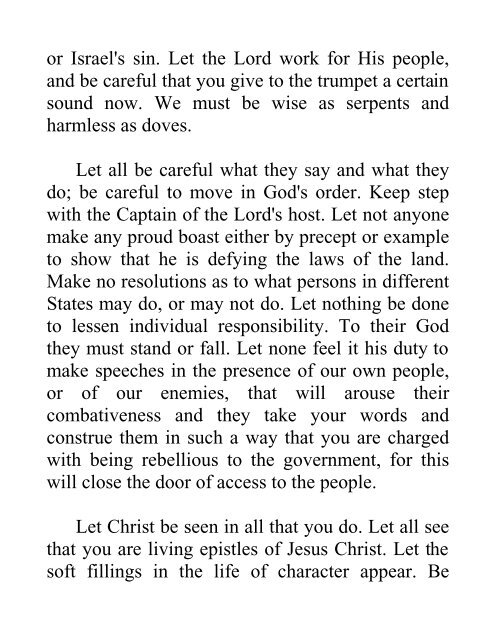 or Israel's sin. Let the Lord work for His people, and be careful that you give to the trumpet a certain sound now. We must be wise as serpents and harmless as doves.

Let all be careful what they say and what they do; be careful to move in God's order. Keep step with the Captain of the Lord's host. Let not anyone make any proud boast either by precept or example to show that he is defying the laws of the land. Make no resolutions as to what persons in different States may do, or may not do. Let nothing be done to lessen individual responsibility. To their God they must stand or fall. Let none feel it his duty to make speeches in the presence of our own people, or of our enemies, that will arouse their combativeness and they take your words and construe them in such a way that you are charged with being rebellious to the government, for this will close the door of access to the people.

Let Christ be seen in all that you do. Let all see that you are living epistles of Jesus Christ. Let the soft fillings in the life of character appear. Be